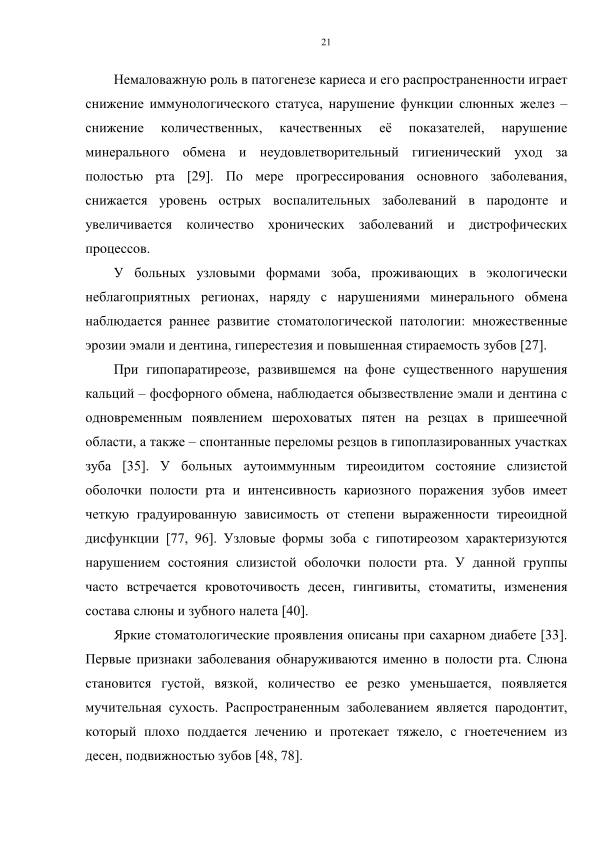 21

Немаловажную роль в патогенезе кариеса и его распространенности играет снижение иммунологического статуса, нарушение функции слюнных желез – снижение количественных, качественных её показателей, нарушение минерального обмена и неудовлетворительный гигиенический уход за полостью рта [29]. По мере прогрессирования основного заболевания, снижается уровень острых воспалительных заболеваний в пародонте и увеличивается количество хронических заболеваний и дистрофических процессов.

У больных узловыми формами зоба, проживающих в экологически неблагоприятных регионах, наряду с нарушениями минерального обмена наблюдается раннее развитие стоматологической патологии: множественные эрозии эмали и дентина, гиперестезия и повышенная стираемость зубов [27].

При гипопаратиреозе, развившемся на фоне существенного нарушения кальций – фосфорного обмена, наблюдается обызвествление эмали и дентина с одновременным появлением шероховатых пятен на резцах в пришеечной области, а также – спонтанные переломы резцов в гипоплазированных участках зуба [35]. У больных аутоиммунным тиреоидитом состояние слизистой оболочки полости рта и интенсивность кариозного поражения зубов имеет четкую градуированную зависимость от степени выраженности тиреоидной дисфункции [77, 96]. Узловые формы зоба с гипотиреозом характеризуются нарушением состояния слизистой оболочки полости рта. У данной группы часто встречается кровоточивость десен, гингивиты, стоматиты, изменения состава слюны и зубного налета [40].

Яркие стоматологические проявления описаны при сахарном диабете [33]. Первые признаки заболевания обнаруживаются именно в полости рта. Слюна становится густой, вязкой, количество ее резко уменьшается, появляется мучительная сухость. Распространенным заболеванием является пародонтит, который плохо поддается лечению и протекает тяжело, с гноетечением из десен, подвижностью зубов [48, 78].